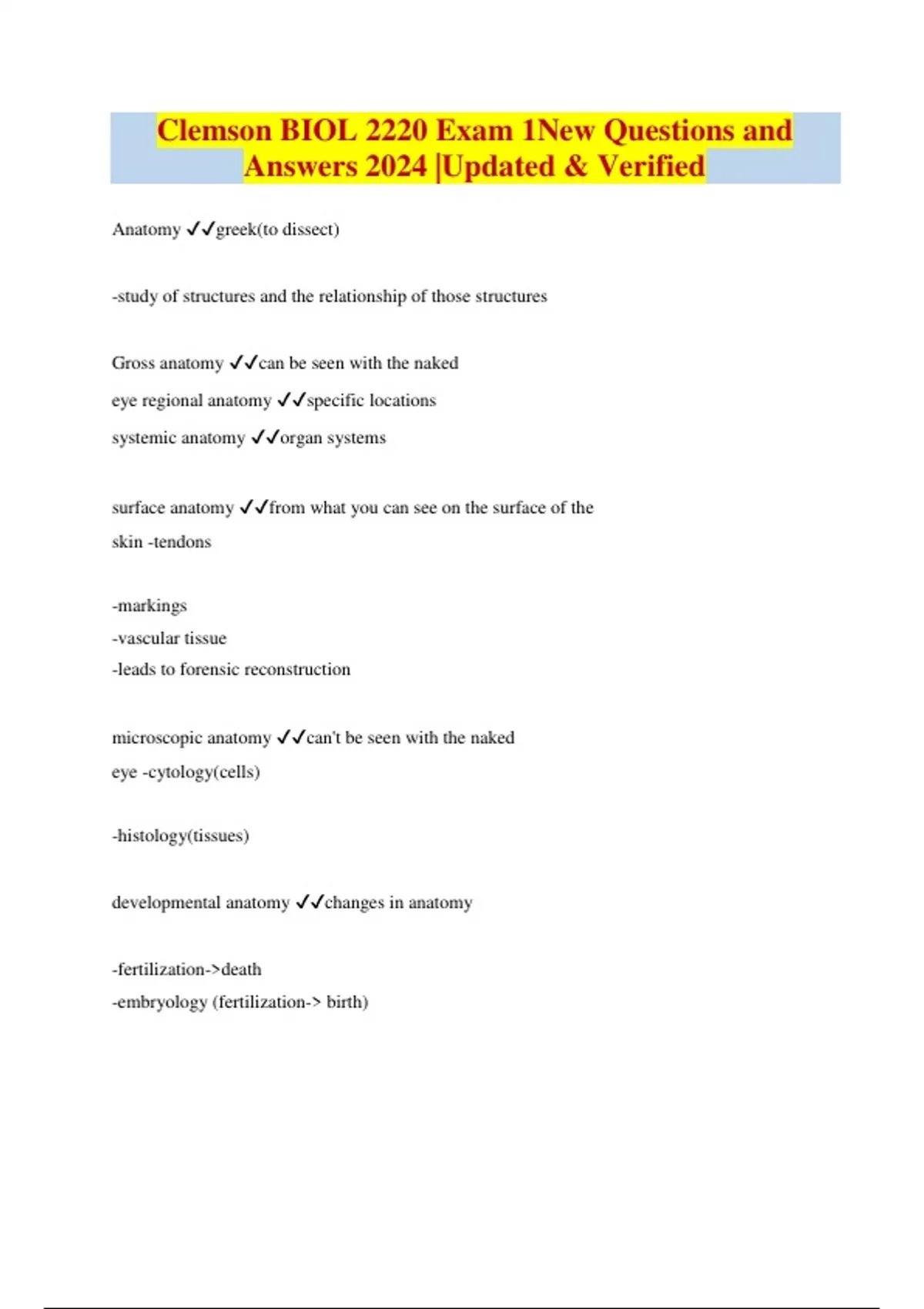 Clemson BIOL 2220 Exam 1New Questions and Answers 2024 |Updated & Verified

Anatomy ✓✓greek(to dissect)

-study of structures and the relationship of those structures

Gross anatomy ✓✓can be seen with the naked

eye regional anatomy ✓✓specific locations

systemic anatomy ✓✓organ systems

surface anatomy ✓✓from what you can see on the surface of the skin -tendons

-markings
-vascular tissue
-leads to forensic reconstruction

microscopic anatomy ✓✓can't be seen with the naked eye -cytology(cells)

-histology(tissues)

developmental anatomy ✓✓changes in anatomy

-fertilization->death
-embryology (fertilization-> birth)